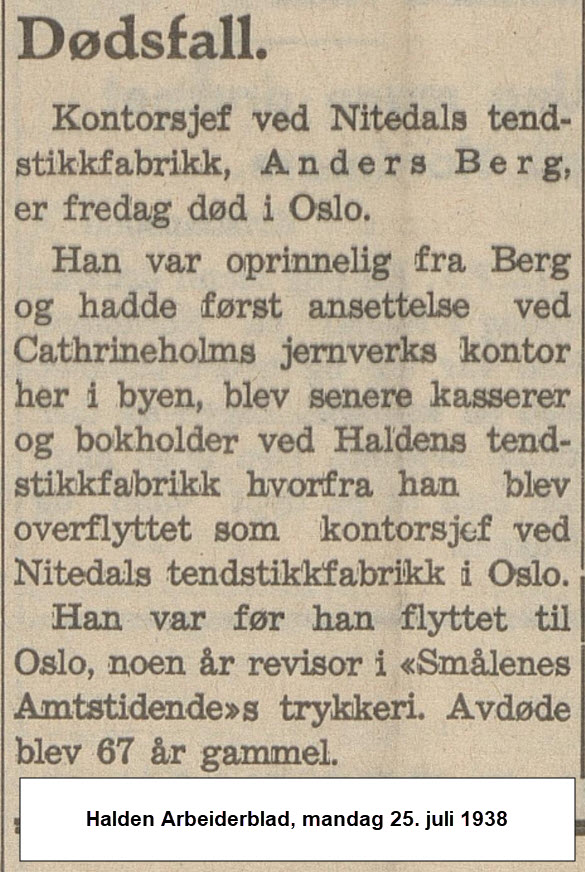 Dødsfall.

Kontorsjef ved Nitedals tendstikkfabrikk, Anders Berg, er fredag død i Oslo.

Han var oprinnelig fra Berg og hadde først ansettelse ved Cathrineholms jernverks kontor her i byen, blev senere kasserer og bokholder ved Haldens tendstikkfabrikk hvorfra han blev overflyttet som kontorsjef ved Nitedals tendstikkfabrikk i Oslo.

Han var før han flyttet til Oslo, noen år revisor i «Smålenes Amtstidende»s trykkeri. Avdøde blev 67 år gammel.

Halden Arbeiderblad, mandag 25. juli 1938